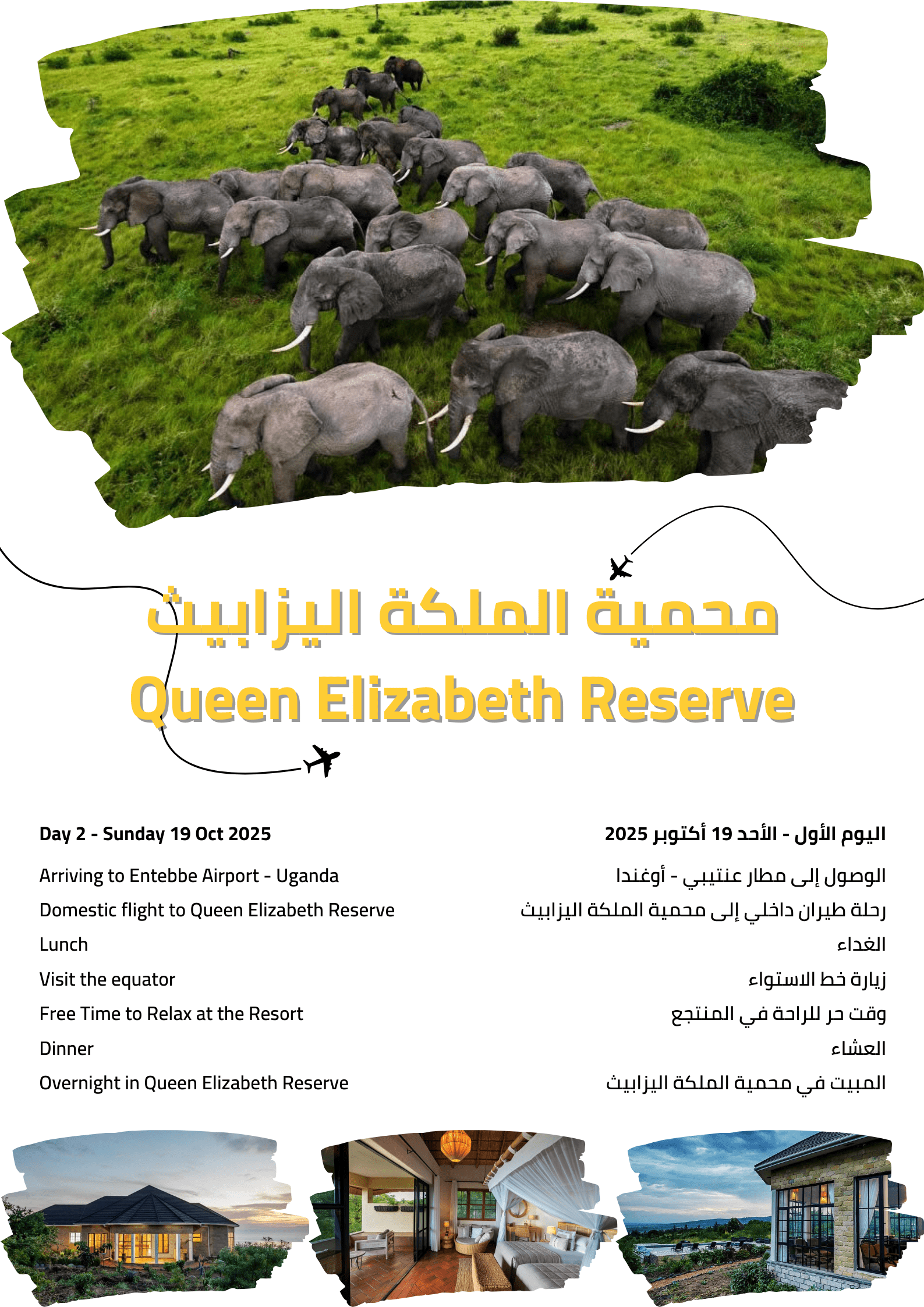 محمية الملكة اليزابيث

Queen Elizabeth Reserve

Day 2 - Sunday 19 Oct 2025

Arriving to Entebbe Airport - Uganda

Domestic flight to Queen Elizabeth Reserve

Lunch

Visit the equator

Free Time to Relax at the Resort

Dinner

Overnight in Queen Elizabeth Reserve

اليوم الأول - الأحد 19 أكتوبر 2025

الوصول إلى مطار عنتيبي - أوغندا

رحلة طيران داخلي إلى محمية الملكة اليزابيث

الغداء

زيارة خط الاستواء

وقت حر للراحة في المنتجع

العشاء

المبيت في محمية الملكة اليزابيث